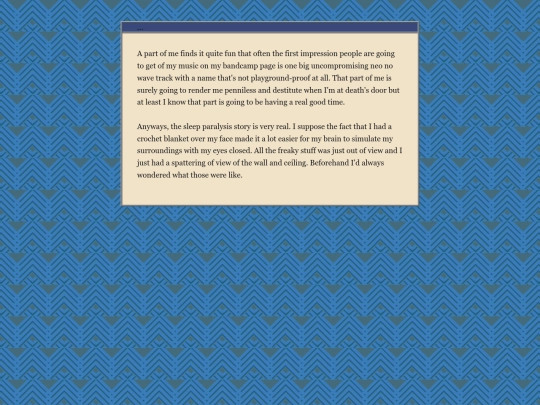 ...

A part of me finds it quite fun that often the first impression people are going to get of my music on my bandcamp page is one big uncompromising neo no wave track with a name that's not playground-proof at all. That part of me is surely going to render me penniless and destitute when I'm at death's door but at least I know that part is going to be having a real good time.

Anyways, the sleep paralysis story is very real. I suppose the fact that I had a crochet blanket over my face made it a lot easier for my brain to simulate my surroundings with my eyes closed. All the freaky stuff was just out of view and I just had a spattering of view of the wall and ceiling. Beforehand I'd always wondered what those were like.